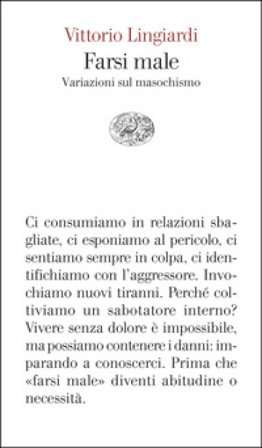 Vittorio Lingiardi
Farsi male
Variazioni sul masochismo

Ci consumiamo in relazioni sbagliate, ci esponiamo al pericolo, ci sentiamo sempre in colpa, ci identifichiamo con l'aggressore. Invochiamo nuovi tiranni. Perché coltiviamo un sabotatore interno? Vivere senza dolore è impossibile, ma possiamo contenere i danni: imparando a conoscerci. Prima che «farsi male» diventi abitudine o necessità.